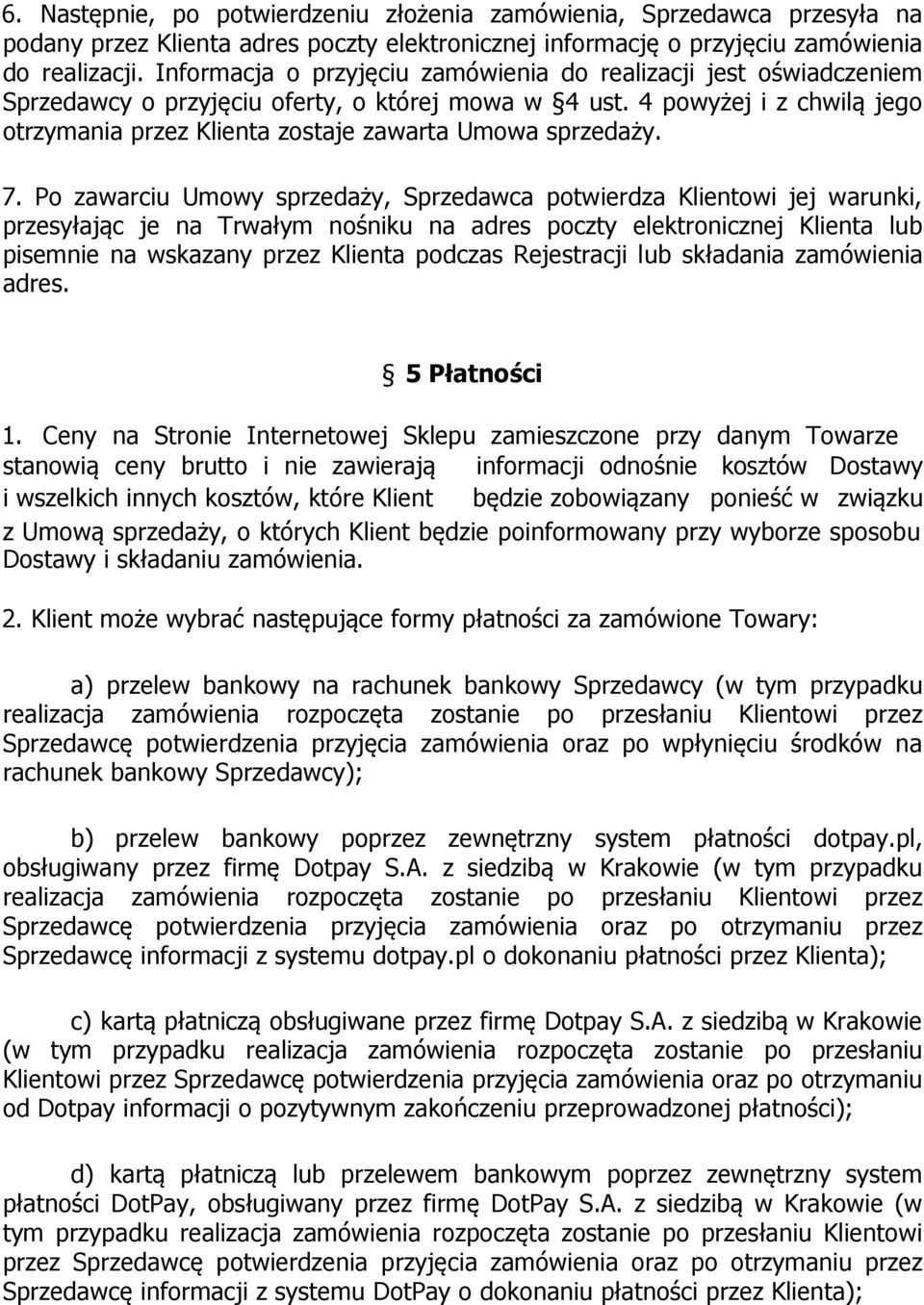 6. Następnie, po potwierdzeniu złożenia zamówienia, Sprzedawca przesyła na podany przez Klienta adres poczty elektronicznej informację o przyjęciu zamówienia do realizacji. Informacja o przyjęciu zamówienia do realizacji jest oświadczeniem Sprzedawcy o przyjęciu oferty, o której mowa w §4 ust. 4 powyżej i z chwilą jego otrzymania przez Klienta zostaje zawarta Umowa sprzedaży.

7. Po zawarciu Umowy sprzedaży, Sprzedawca potwierdza Klientowi jej warunki, przesyłając je na Trwałym nośniku na adres poczty elektronicznej Klienta lub pisemnie na wskazany przez Klienta podczas Rejestracji lub składania zamówienia adres.

§ 5 Płatności

1. Ceny na Stronie Internetowej Sklepu zamieszczone przy danym Towarze stanowią ceny brutto i nie zawierają informacji odnośnie kosztów Dostawy i wszelkich innych kosztów, które Klient będzie zobowiązany ponieść w związku z Umową sprzedaży, o których Klient będzie poinformowany przy wyborze sposobu Dostawy i składaniu zamówienia.

2. Klient może wybrać następujące formy płatności za zamówione Towary:

a) przelew bankowy na rachunek bankowy Sprzedawcy (w tym przypadku realizacja zamówienia rozpoczęta zostanie po przesłaniu Klientowi przez Sprzedawcę potwierdzenia przyjęcia zamówienia oraz po wpłynięciu środków na rachunek bankowy Sprzedawcy);

b) przelew bankowy poprzez zewnętrzny system płatności dotpay.pl, obsługiwany przez firmę Dotpay S.A. z siedzibą w Krakowie (w tym przypadku realizacja zamówienia rozpoczęta zostanie po przesłaniu Klientowi przez Sprzedawcę potwierdzenia przyjęcia zamówienia oraz po otrzymaniu przez Sprzedawcę informacji z systemu dotpay.pl o dokonaniu płatności przez Klienta);

c) kartą płatniczą obsługiwane przez firmę Dotpay S.A. z siedzibą w Krakowie (w tym przypadku realizacja zamówienia rozpoczęta zostanie po przesłaniu Klientowi przez Sprzedawcę potwierdzenia przyjęcia zamówienia oraz po otrzymaniu od Dotpay informacji o pozytywnym zakończeniu przeprowadzonej płatności);

d) kartą płatniczą lub przelewem bankowym poprzez zewnętrzny system płatności DotPay, obsługiwany przez firmę DotPay S.A. z siedzibą w Krakowie (w tym przypadku realizacja zamówienia rozpoczęta zostanie po przesłaniu Klientowi przez Sprzedawcę potwierdzenia przyjęcia zamówienia oraz po otrzymaniu przez Sprzedawcę informacji z systemu DotPay o dokonaniu płatności przez Klienta);